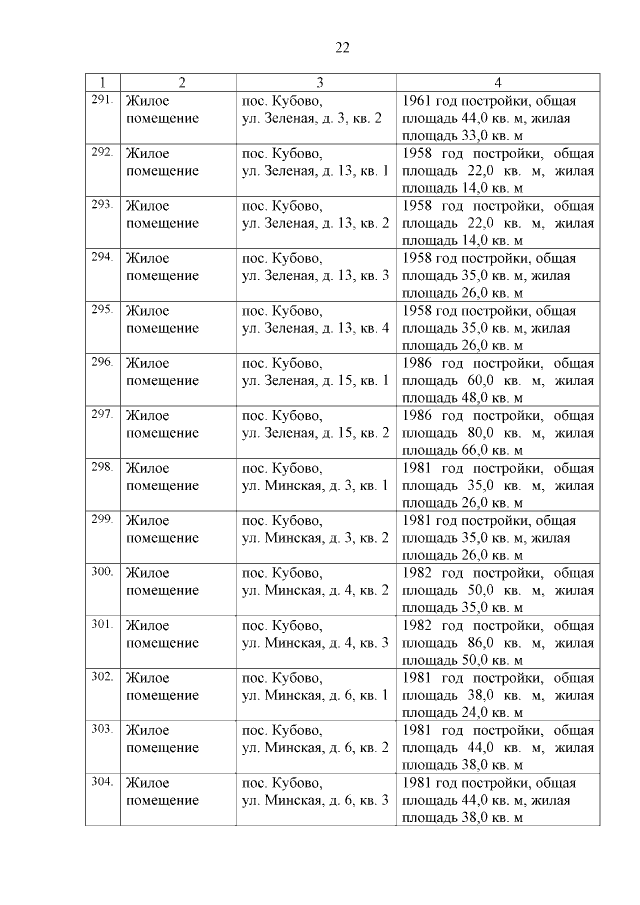 22

| 1 | 2 | 3 | 4 |
|---|---|---|---|
| 291. | Жилое помещение | пос. Кубово, ул. Зеленая, д. 3, кв. 2 | 1961 год постройки, общая площадь 44,0 кв. м, жилая площадь 33,0 кв. м |
| 292. | Жилое помещение | пос. Кубово, ул. Зеленая, д. 13, кв. 1 | 1958 год постройки, общая площадь 22,0 кв. м, жилая площадь 14,0 кв. м |
| 293. | Жилое помещение | пос. Кубово, ул. Зеленая, д. 13, кв. 2 | 1958 год постройки, общая площадь 22,0 кв. м, жилая площадь 14,0 кв. м |
| 294. | Жилое помещение | пос. Кубово, ул. Зеленая, д. 13, кв. 3 | 1958 год постройки, общая площадь 35,0 кв. м, жилая площадь 26,0 кв. м |
| 295. | Жилое помещение | пос. Кубово, ул. Зеленая, д. 13, кв. 4 | 1958 год постройки, общая площадь 35,0 кв. м, жилая площадь 26,0 кв. м |
| 296. | Жилое помещение | пос. Кубово, ул. Зеленая, д. 15, кв. 1 | 1986 год постройки, общая площадь 60,0 кв. м, жилая площадь 48,0 кв. м |
| 297. | Жилое помещение | пос. Кубово, ул. Зеленая, д. 15, кв. 2 | 1986 год постройки, общая площадь 80,0 кв. м, жилая площадь 66,0 кв. м |
| 298. | Жилое помещение | пос. Кубово, ул. Минская, д. 3, кв. 1 | 1981 год постройки, общая площадь 35,0 кв. м, жилая площадь 26,0 кв. м |
| 299. | Жилое помещение | пос. Кубово, ул. Минская, д. 3, кв. 2 | 1981 год постройки, общая площадь 35,0 кв. м, жилая площадь 26,0 кв. м |
| 300. | Жилое помещение | пос. Кубово, ул. Минская, д. 4, кв. 2 | 1982 год постройки, общая площадь 50,0 кв. м, жилая площадь 35,0 кв. м |
| 301. | Жилое помещение | пос. Кубово, ул. Минская, д. 4, кв. 3 | 1982 год постройки, общая площадь 86,0 кв. м, жилая площадь 50,0 кв. м |
| 302. | Жилое помещение | пос. Кубово, ул. Минская, д. 6, кв. 1 | 1981 год постройки, общая площадь 38,0 кв. м, жилая площадь 24,0 кв. м |
| 303. | Жилое помещение | пос. Кубово, ул. Минская, д. 6, кв. 2 | 1981 год постройки, общая площадь 44,0 кв. м, жилая площадь 38,0 кв. м |
| 304. | Жилое помещение | пос. Кубово, ул. Минская, д. 6, кв. 3 | 1981 год постройки, общая площадь 44,0 кв. м, жилая площадь 38,0 кв. м |